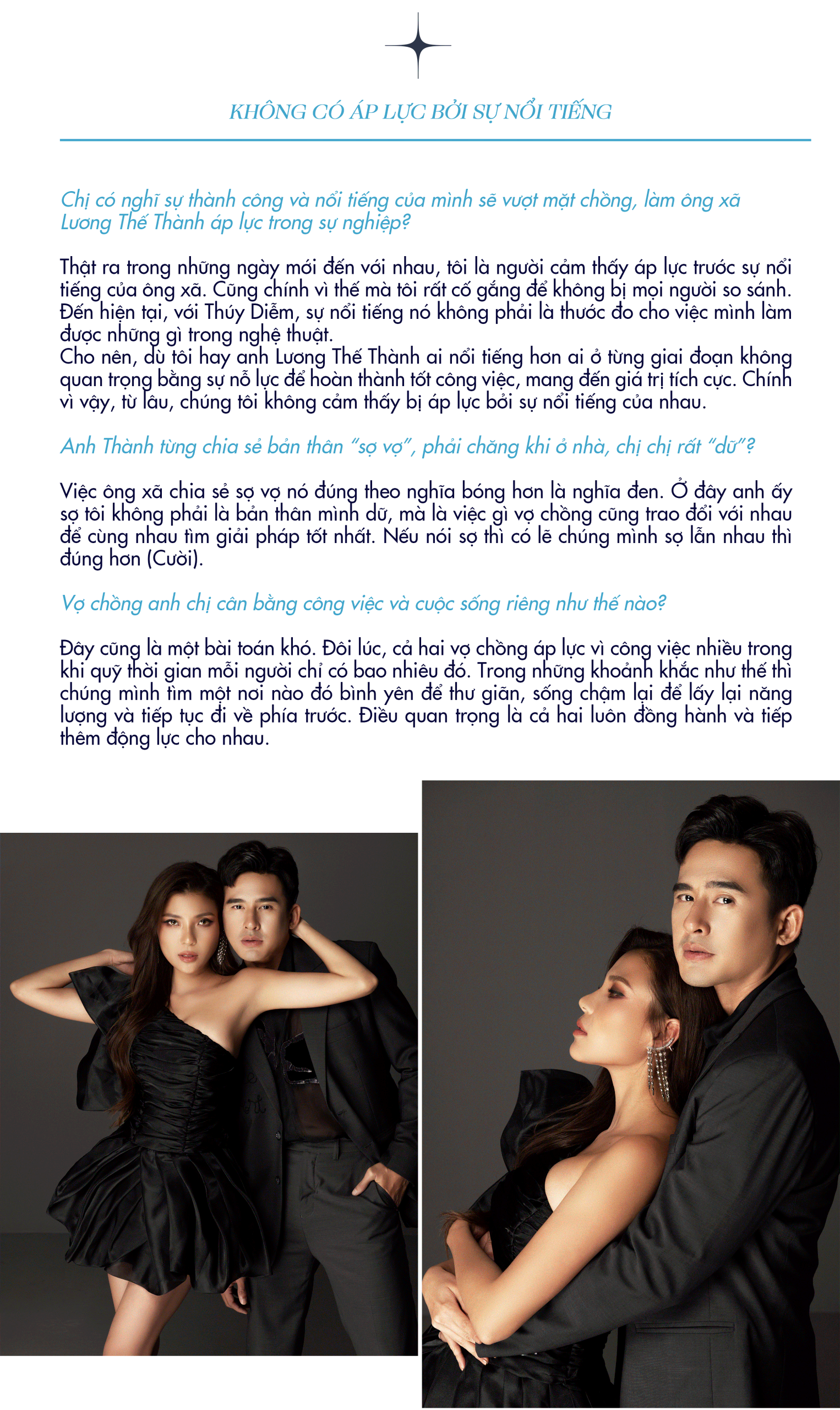 KHÔNG CÓ ÁP LỰC BỞI SỰ NỔI TIẾNG

Chị có nghĩ sự thành công và nổi tiếng của mình sẽ vượt mặt chồng, làm ông xã Lương Thế Thành áp lực trong sự nghiệp?

Thật ra trong những ngày mới đến với nhau, tôi là người cảm thấy áp lực trước sự nổi tiếng của ông xã. Cũng chính vì thế mà tôi rất cố gắng để không bị mọi người so sánh. Đến hiện tại, với Thúy Diễm, sự nổi tiếng nó không phải là thước đo cho việc mình làm được những gì trong nghệ thuật.
Cho nên, dù tôi hay anh Lương Thế Thành ai nổi tiếng hơn ai ở từng giai đoạn không quan trọng bằng sự nỗ lực để hoàn thành tốt công việc, mang đến giá trị tích cực. Chính vì vậy, từ lâu, chúng tôi không cảm thấy bị áp lực bởi sự nổi tiếng của nhau.

Anh Thành từng chia sẻ bản thân "sợ vợ", phải chăng khi ở nhà, chị chị rất "dữ"?

Việc ông xã chia sẻ sợ vợ nó đúng theo nghĩa bóng hơn là nghĩa đen. Ở đây anh ấy sợ tôi không phải là bản thân mình dữ, mà là việc gì vợ chồng cũng trao đổi với nhau để cùng nhau tìm giải pháp tốt nhất. Nếu nói sợ thì có lẽ chúng mình sợ lẫn nhau thì đúng hơn (Cười).

Vợ chồng anh chị cân bằng công việc và cuộc sống riêng như thế nào?

Đây cũng là một bài toán khó. Đôi lúc, cả hai vợ chồng áp lực vì công việc nhiều trong khi quỹ thời gian mỗi người chỉ có bao nhiêu đó. Trong những khoảnh khắc như thế thì chúng mình tìm một nơi nào đó bình yên để thư giãn, sống chậm lại để lấy lại năng lượng và tiếp tục đi về phía trước. Điều quan trọng là cả hai luôn đồng hành và tiếp thêm động lực cho nhau.